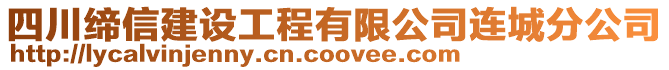 四川缔信建设工程有限公司连城分公司
http://lycalvinjenny.cn.coovee.com